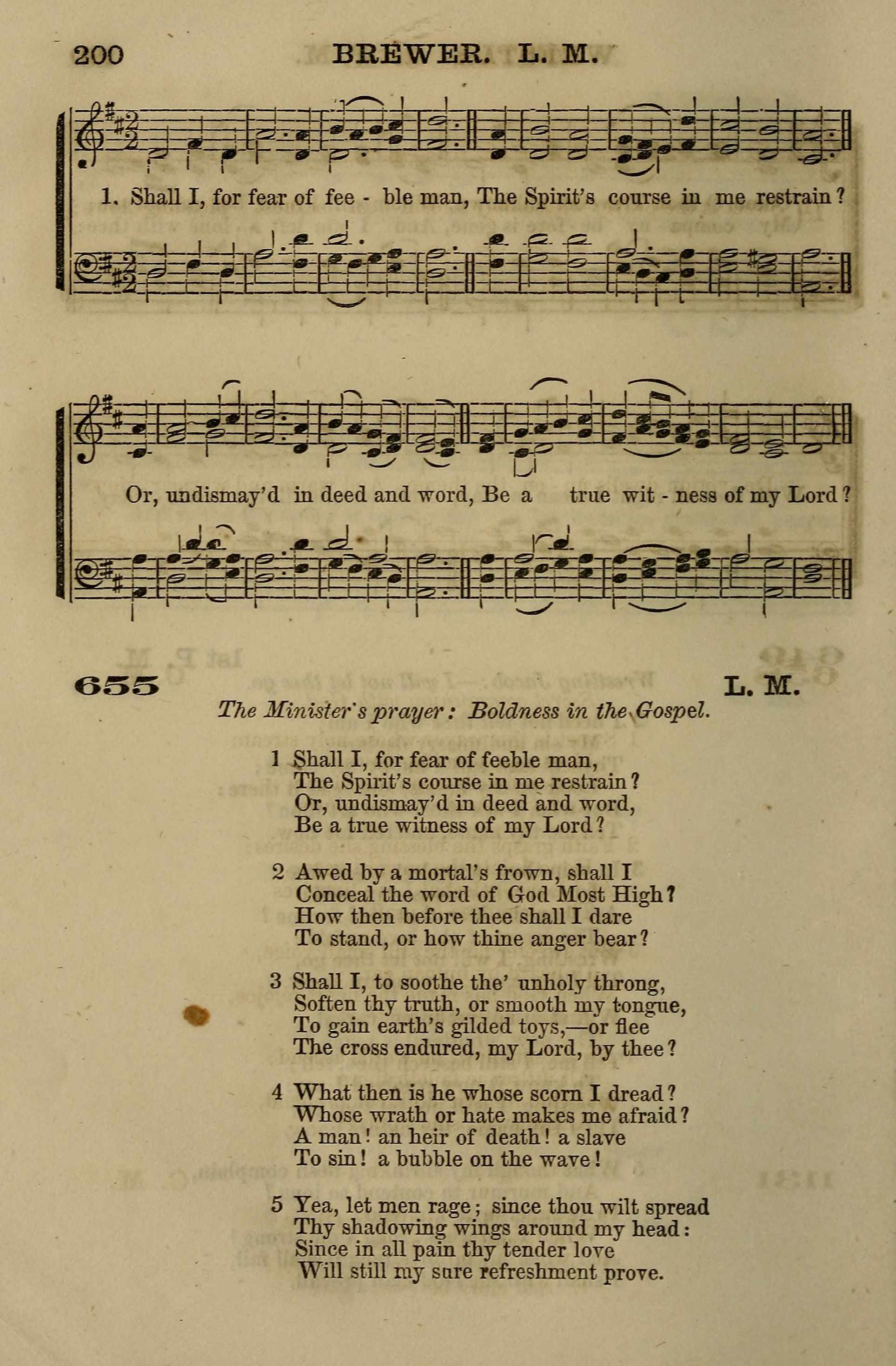 200 BREWER. L. M.

1. Shall I, for fear of fee - ble man, The Spirit's course in me restrain?

Or, undismay'd in deed and word, Be a true wit - ness of my Lord?

655 L. M.

The Minister's prayer: Boldness in the Gospel.

1 Shall I, for fear of feeble man,
The Spirit's course in me restrain?
Or, undismay'd in deed and word,
Be a true witness of my Lord?

2 Awed by a mortal's frown, shall I
Conceal the word of God Most High?
How then before thee shall I dare
To stand, or how thine anger bear?

3 Shall I, to soothe the' unholy throng,
Soften thy truth, or smooth my tongue,
To gain earth's gilded toys,—or flee
The cross endured, my Lord, by thee?

4 What then is he whose scorn I dread?
Whose wrath or hate makes me afraid?
A man! an heir of death! a slave
To sin! a bubble on the wave!

5 Yea, let men rage; since thou wilt spread
Thy shadowing wings around my head:
Since in all pain thy tender love
Will still my sure refreshment prove.